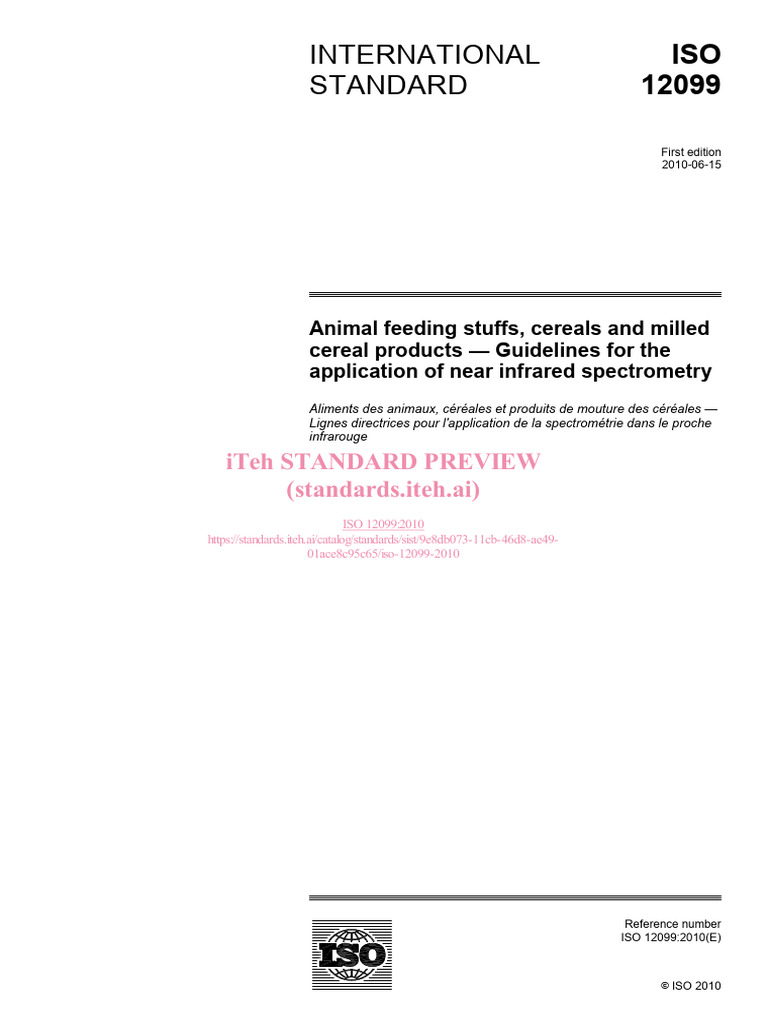 INTERNATIONAL STANDARD

ISO 12099

First edition
2010-06-15

Animal feeding stuffs, cereals and milled cereal products — Guidelines for the application of near infrared spectrometry

Aliments des animaux, céréales et produits de mouture des céréales — Lignes directrices pour l'application de la spectrométrie dans le proche infrarouge

iTeh STANDARD PREVIEW
(standards.iteh.ai)

ISO 12099:2010
https://standards.iteh.ai/catalog/standards/sist/9e8db073-11cb-46d8-ae49-01ace8c95c65/iso-12099-2010

ISO

Reference number
ISO 12099:2010(E)

© ISO 2010